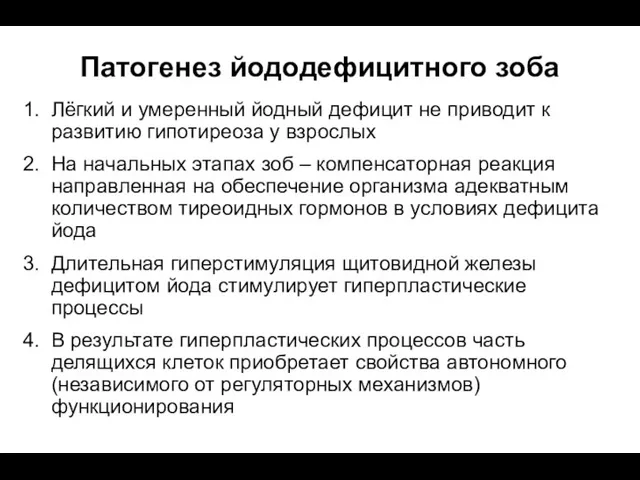 Патогенез йододефицитного зоба

1. Лёгкий и умеренный йодный дефицит не приводит к развитию гипотиреоза у взрослых

2. На начальных этапах зоб – компенсаторная реакция направленная на обеспечение организма адекватным количеством тиреоидных гормонов в условиях дефицита йода

3. Длительная гиперстимуляция щитовидной железы дефицитом йода стимулирует гиперпластические процессы

4. В результате гиперпластических процессов часть делящихся клеток приобретает свойства автономного (независимого от регуляторных механизмов) функционирования